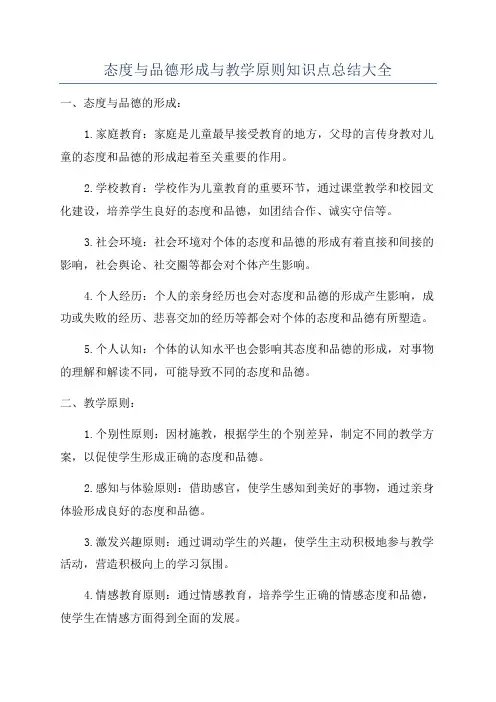 态度与品德形成与教学原则知识点总结大全

一、态度与品德的形成：

1. 家庭教育：家庭是儿童最早接受教育的地方，父母的言传身教对儿童的态度和品德的形成起着至关重要的作用。

2. 学校教育：学校作为儿童教育的重要环节，通过课堂教学和校园文化建设，培养学生良好的态度和品德，如团结合作、诚实守信等。

3. 社会环境：社会环境对个体的态度和品德的形成有着直接和间接的影响，社会舆论、社交圈等都会对个体产生影响。

4. 个人经历：个人的亲身经历也会对态度和品德的形成产生影响，成功或失败的经历、悲喜交加的经历等都会对个体的态度和品德有所塑造。

5. 个人认知：个体的认知水平也会影响其态度和品德的形成，对事物的理解和解读不同，可能导致不同的态度和品德。

二、教学原则：

1. 个别性原则：因材施教，根据学生的个别差异，制定不同的教学方案，以促使学生形成正确的态度和品德。

2. 感知与体验原则：借助感官，使学生感知到美好的事物，通过亲身体验形成良好的态度和品德。

3. 激发兴趣原则：通过调动学生的兴趣，使学生主动积极地参与教学活动，营造积极向上的学习氛围。

4. 情感教育原则：通过情感教育，培养学生正确的情感态度和品德，使学生在情感方面得到全面的发展。